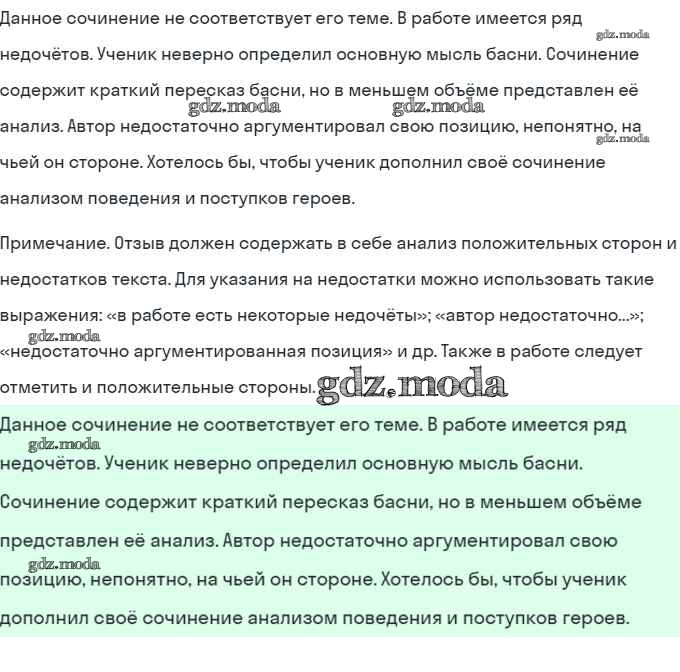 Данное сочинение не соответствует его теме. В работе имеется ряд недочётов. Ученик неверно определил основную мысль басни. Сочинение содержит краткий пересказ басни, но в меньшем объёме представлен её анализ. Автор недостаточно аргументировал свою позицию, непонятно, на чьей он стороне. Хотелось бы, чтобы ученик дополнил своё сочинение анализом поведения и поступков героев.

gdz.moda gdz.moda gdz.moda gdz.moda

Примечание. Отзыв должен содержать в себе анализ положительных сторон и недостатков текста. Для указания на недостатки можно использовать такие выражения: «в работе есть некоторые недочёты»; «автор недостаточно...»; «недостаточно аргументированная позиция» и др. Также в работе следует отметить и положительные стороны.

gdz.moda gdz.moda

Данное сочинение не соответствует его теме. В работе имеется ряд недочётов. Ученик неверно определил основную мысль басни. Сочинение содержит краткий пересказ басни, но в меньшем объёме представлен её анализ. Автор недостаточно аргументировал свою позицию, непонятно, на чьей он стороне. Хотелось бы, чтобы ученик дополнил своё сочинение анализом поведения и поступков героев.

gdz.moda gdz.moda